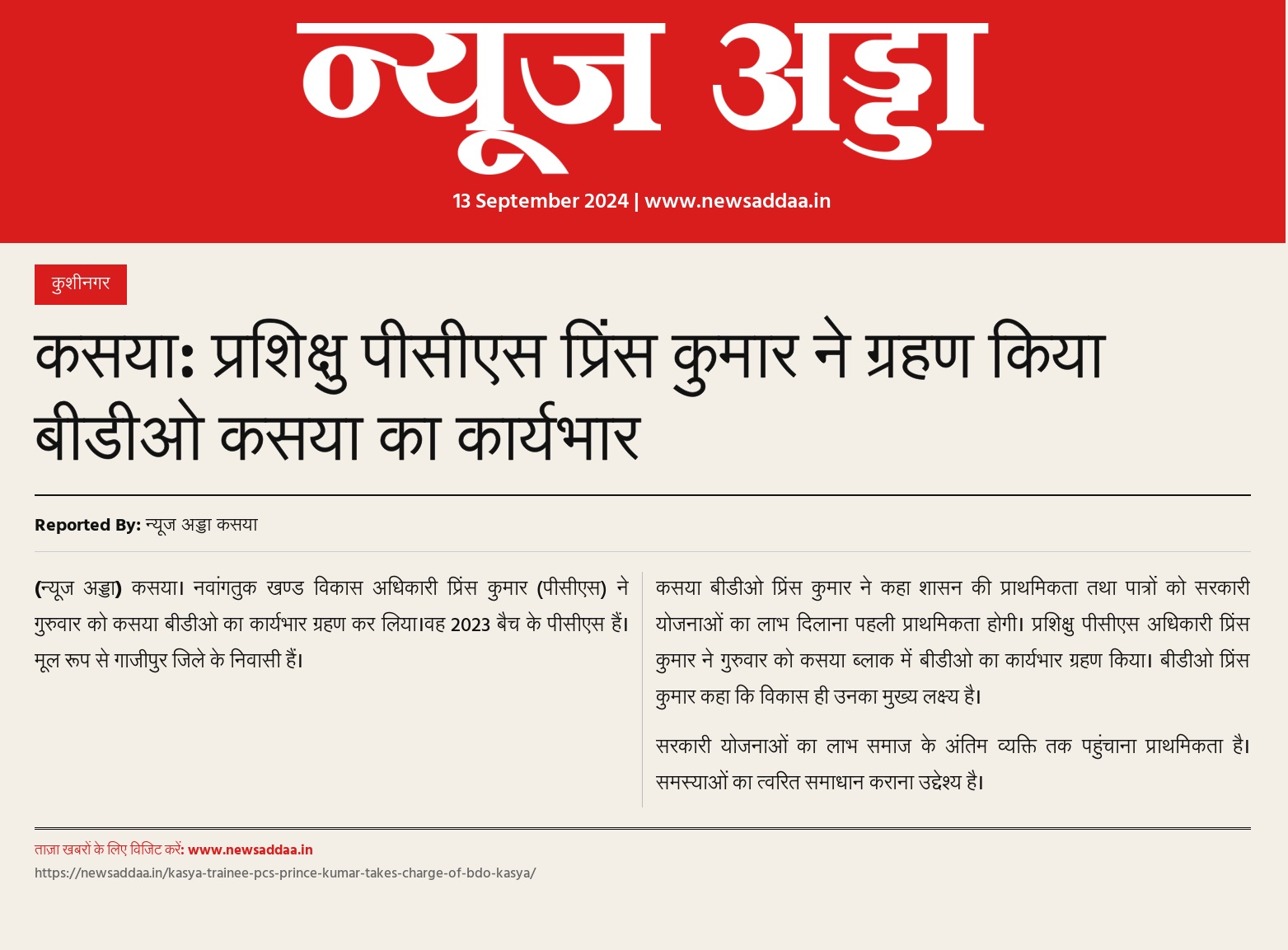 न्यूज अड्डा

13 September 2024 | www.newsaddaa.in

कुशीनगर

कसया: प्रशिक्षु पीसीएस प्रिंस कुमार ने ग्रहण किया बीडीओ कसया का कार्यभार

Reported By: न्यूज अड्डा कसया

(न्यूज अड्डा) कसया। नवांगतुक खण्ड विकास अधिकारी प्रिंस कुमार (पीसीएस) ने गुरुवार को कसया बीडीओ का कार्यभार ग्रहण कर लिया।वह 2023 बैच के पीसीएस हैं। मूल रूप से गाजीपुर जिले के निवासी हैं।

कसया बीडीओ प्रिंस कुमार ने कहा शासन की प्राथमिकता तथा पात्रों को सरकारी योजनाओं का लाभ दिलाना पहली प्राथमिकता होगी। प्रशिक्षु पीसीएस अधिकारी प्रिंस कुमार ने गुरुवार को कसया ब्लाक में बीडीओ का कार्यभार ग्रहण किया। बीडीओ प्रिंस कुमार कहा कि विकास ही उनका मुख्य लक्ष्य है।

सरकारी योजनाओं का लाभ समाज के अंतिम व्यक्ति तक पहुंचाना प्राथमिकता है। समस्याओं का त्वरित समाधान कराना उद्देश्य है।

ताज़ा खबरों के लिए विजिट करें: www.newsaddaa.in

https://newsaddaa.in/kasya-trainee-pcs-prince-kumar-takes-charge-of-bdo-kasya/